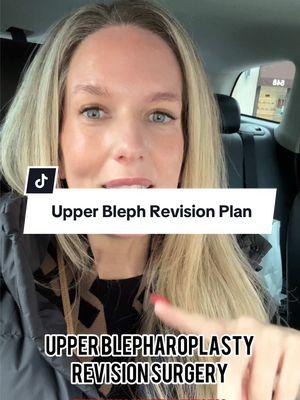 Upper Bleph Revision Plan

UPPER BLEPHAROPLASTY REVISION SURGERY